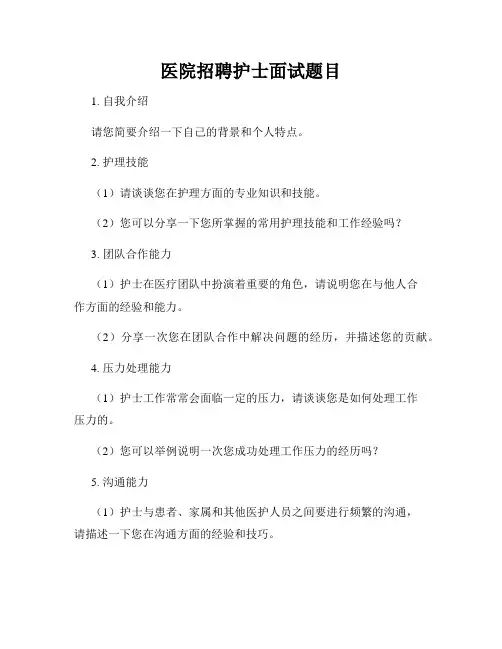 医院招聘护士面试题目

1. 自我介绍

请您简要介绍一下自己的背景和个人特点。

2. 护理技能

（1）请谈谈您在护理方面的专业知识和技能。

（2）您可以分享一下您所掌握的常用护理技能和工作经验吗？

3. 团队合作能力

（1）护士在医疗团队中扮演着重要的角色，请说明您在与他人合作方面的经验和能力。

（2）分享一次您在团队合作中解决问题的经历，并描述您的贡献。

4. 压力处理能力

（1）护士工作常常会面临一定的压力，请谈谈您是如何处理工作压力的。

（2）您可以举例说明一次您成功处理工作压力的经历吗？

5. 沟通能力

（1）护士与患者、家属和其他医护人员之间要进行频繁的沟通，请描述一下您在沟通方面的经验和技巧。